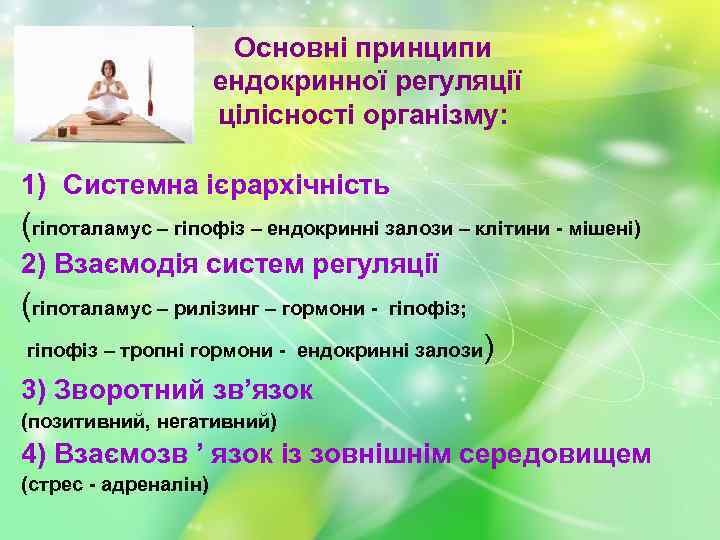 Основні принципи ендокринної регуляції цілісності організму:

1) Системна ієрархічність
(гіпоталамус – гіпофіз – ендокринні залози – клітини - мішені)
2) Взаємодія систем регуляції
(гіпоталамус – рилізинг – гормони - гіпофіз;
гіпофіз – тропні гормони - ендокринні залози)
3) Зворотний зв’язок
(позитивний, негативний)
4) Взаємозв ’ язок із зовнішнім середовищем
(стрес - адреналін)